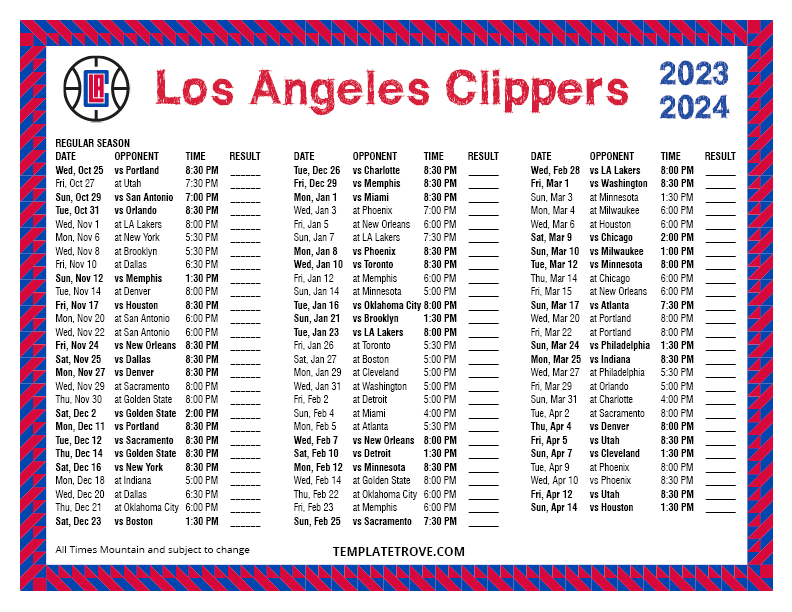 Los Angeles Clippers

2023
2024

REGULAR SEASON

| DATE | OPPONENT | TIME | RESULT |
|---|---|---|---|
| Wed, Oct 25 | vs Portland | 8:30 PM | ____ |
| Fri, Oct 27 | at Utah | 7:30 PM | ____ |
| Sun, Oct 29 | vs San Antonio | 7:00 PM | ____ |
| Tue, Oct 31 | vs Orlando | 8:30 PM | ____ |
| Wed, Nov 1 | at LA Lakers | 8:00 PM | ____ |
| Mon, Nov 6 | at New York | 5:30 PM | ____ |
| Wed, Nov 8 | at Brooklyn | 5:30 PM | ____ |
| Fri, Nov 10 | at Dallas | 6:30 PM | ____ |
| Sun, Nov 12 | vs Memphis | 1:30 PM | ____ |
| Tue, Nov 14 | at Denver | 8:00 PM | ____ |
| Fri, Nov 17 | vs Houston | 8:30 PM | ____ |
| Mon, Nov 20 | at San Antonio | 6:00 PM | ____ |
| Wed, Nov 22 | at San Antonio | 6:00 PM | ____ |
| Fri, Nov 24 | vs New Orleans | 8:30 PM | ____ |
| Sat, Nov 25 | vs Dallas | 8:30 PM | ____ |
| Mon, Nov 27 | vs Denver | 8:30 PM | ____ |
| Wed, Nov 29 | at Sacramento | 8:00 PM | ____ |
| Thu, Nov 30 | at Golden State | 8:00 PM | ____ |
| Sat, Dec 2 | vs Golden State | 2:00 PM | ____ |
| Mon, Dec 11 | vs Portland | 8:30 PM | ____ |
| Tue, Dec 12 | vs Sacramento | 8:30 PM | ____ |
| Thu, Dec 14 | vs Golden State | 8:30 PM | ____ |
| Sat, Dec 16 | vs New York | 8:30 PM | ____ |
| Mon, Dec 18 | at Indiana | 5:00 PM | ____ |
| Wed, Dec 20 | at Dallas | 6:30 PM | ____ |
| Thu, Dec 21 | at Oklahoma City | 6:00 PM | ____ |
| Sat, Dec 23 | vs Boston | 1:30 PM | ____ |

| DATE | OPPONENT | TIME | RESULT |
|---|---|---|---|
| Tue, Dec 26 | vs Charlotte | 8:30 PM | ____ |
| Fri, Dec 29 | vs Memphis | 8:30 PM | ____ |
| Mon, Jan 1 | vs Miami | 8:30 PM | ____ |
| Wed, Jan 3 | at Phoenix | 7:00 PM | ____ |
| Fri, Jan 5 | at New Orleans | 6:00 PM | ____ |
| Sun, Jan 7 | at LA Lakers | 7:30 PM | ____ |
| Mon, Jan 8 | vs Phoenix | 8:30 PM | ____ |
| Wed, Jan 10 | vs Toronto | 8:30 PM | ____ |
| Fri, Jan 12 | at Memphis | 6:00 PM | ____ |
| Sun, Jan 14 | at Minnesota | 5:00 PM | ____ |
| Tue, Jan 16 | vs Oklahoma City | 8:00 PM | ____ |
| Sun, Jan 21 | vs Brooklyn | 1:30 PM | ____ |
| Tue, Jan 23 | vs LA Lakers | 8:00 PM | ____ |
| Fri, Jan 26 | at Toronto | 5:30 PM | ____ |
| Sat, Jan 27 | at Boston | 5:00 PM | ____ |
| Mon, Jan 29 | at Cleveland | 5:00 PM | ____ |
| Wed, Jan 31 | at Washington | 5:00 PM | ____ |
| Fri, Feb 2 | at Detroit | 5:00 PM | ____ |
| Sun, Feb 4 | at Miami | 4:00 PM | ____ |
| Mon, Feb 5 | at Atlanta | 5:30 PM | ____ |
| Wed, Feb 7 | vs New Orleans | 8:00 PM | ____ |
| Sat, Feb 10 | vs Detroit | 1:30 PM | ____ |
| Mon, Feb 12 | vs Minnesota | 8:30 PM | ____ |
| Wed, Feb 14 | at Golden State | 8:00 PM | ____ |
| Thu, Feb 22 | at Oklahoma City | 6:00 PM | ____ |
| Fri, Feb 23 | at Memphis | 6:00 PM | ____ |
| Sun, Feb 25 | vs Sacramento | 7:30 PM | ____ |

| DATE | OPPONENT | TIME | RESULT |
|---|---|---|---|
| Wed, Feb 28 | vs LA Lakers | 8:00 PM | ____ |
| Fri, Mar 1 | vs Washington | 8:30 PM | ____ |
| Sun, Mar 3 | at Minnesota | 1:30 PM | ____ |
| Mon, Mar 4 | at Milwaukee | 6:00 PM | ____ |
| Wed, Mar 6 | at Houston | 6:00 PM | ____ |
| Sat, Mar 9 | vs Chicago | 2:00 PM | ____ |
| Sun, Mar 10 | vs Milwaukee | 1:00 PM | ____ |
| Tue, Mar 12 | vs Minnesota | 8:00 PM | ____ |
| Thu, Mar 14 | at Chicago | 6:00 PM | ____ |
| Fri, Mar 15 | at New Orleans | 6:00 PM | ____ |
| Sun, Mar 17 | vs Atlanta | 7:30 PM | ____ |
| Wed, Mar 20 | at Portland | 8:00 PM | ____ |
| Fri, Mar 22 | at Portland | 8:00 PM | ____ |
| Sun, Mar 24 | vs Philadelphia | 1:30 PM | ____ |
| Mon, Mar 25 | vs Indiana | 8:30 PM | ____ |
| Wed, Mar 27 | at Philadelphia | 5:30 PM | ____ |
| Fri, Mar 29 | at Orlando | 5:00 PM | ____ |
| Sun, Mar 31 | at Charlotte | 4:00 PM | ____ |
| Tue, Apr 2 | at Sacramento | 8:00 PM | ____ |
| Thu, Apr 4 | vs Denver | 8:00 PM | ____ |
| Fri, Apr 5 | vs Utah | 8:30 PM | ____ |
| Sun, Apr 7 | vs Cleveland | 1:30 PM | ____ |
| Tue, Apr 9 | at Phoenix | 8:00 PM | ____ |
| Wed, Apr 10 | vs Phoenix | 8:30 PM | ____ |
| Fri, Apr 12 | vs Utah | 8:30 PM | ____ |
| Sun, Apr 14 | vs Houston | 1:30 PM | ____ |

All Times Mountain and subject to change

TEMPLATETROVE.COM